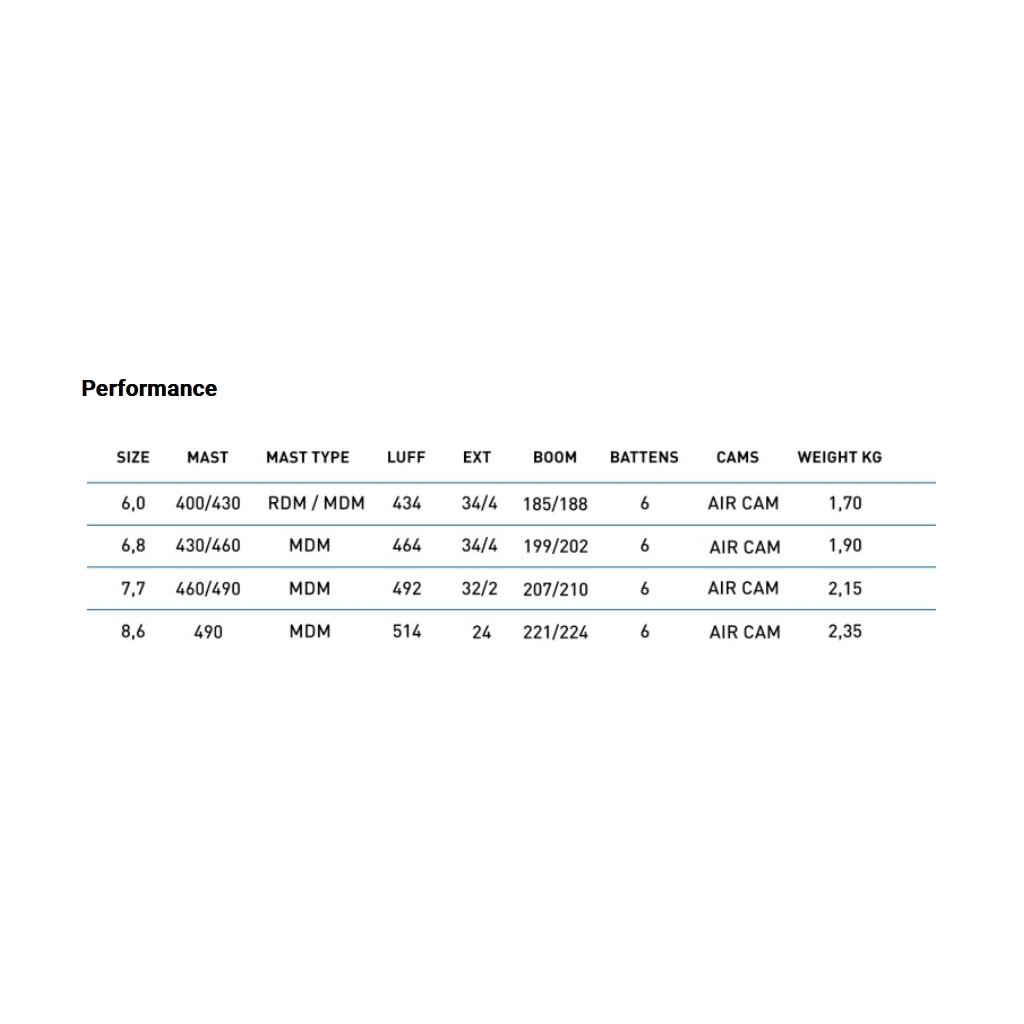 Performance

| SIZE | MAST | MAST TYPE | LUFF | EXT | BOOM | BATTENS | CAMS | WEIGHT KG |
|---|---|---|---|---|---|---|---|---|
| 6,0 | 400/430 | RDM / MDM | 434 | 34/4 | 185/188 | 6 | AIR CAM | 1,70 |
| 6,8 | 430/460 | MDM | 464 | 34/4 | 199/202 | 6 | AIR CAM | 1,90 |
| 7,7 | 460/490 | MDM | 492 | 32/2 | 207/210 | 6 | AIR CAM | 2,15 |
| 8,6 | 490 | MDM | 514 | 24 | 221/224 | 6 | AIR CAM | 2,35 |